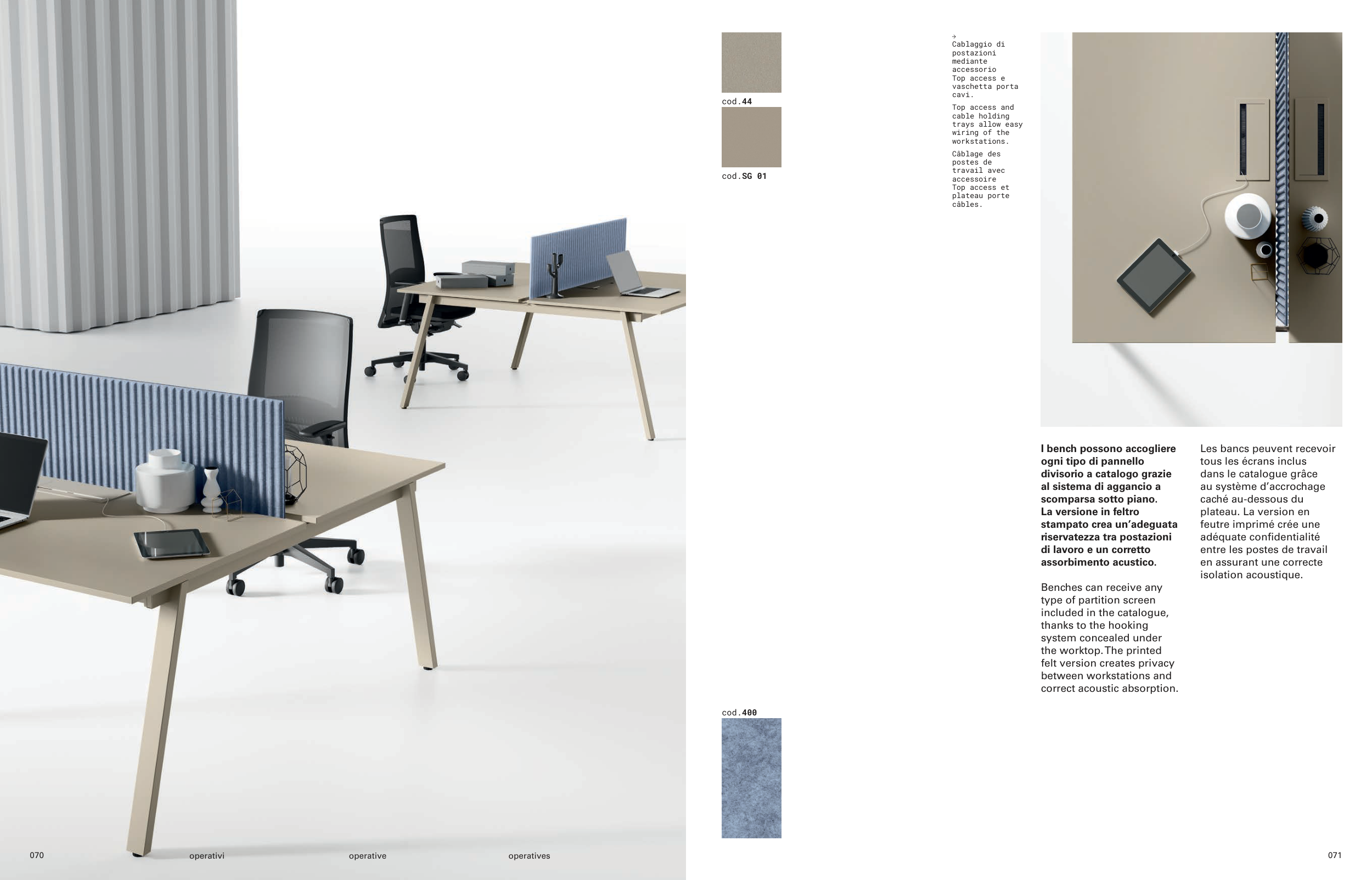 cod.44

cod.SG 01

→
Cablaggio di postazioni mediante accessorio Top access e vaschetta porta cavi.

Top access and cable holding trays allow easy wiring of the workstations.

Câblage des postes de travail avec accessoire Top access et plateau porte câbles.

I bench possono accogliere ogni tipo di pannello divisorio a catalogo grazie al sistema di aggancio a scomparsa sotto piano. La versione in feltro stampato crea un'adeguata riservatezza tra postazioni di lavoro e un corretto assorbimento acustico.

Benches can receive any type of partition screen included in the catalogue, thanks to the hooking system concealed under the worktop. The printed felt version creates privacy between workstations and correct acoustic absorption.

Les bancs peuvent recevoir tous les écrans inclus dans le catalogue grâce au système d'accrochage caché au-dessous du plateau. La version en feutre imprimé crée une adéquate confidentialité entre les postes de travail en assurant une correcte isolation acoustique.

cod.400

070 operativi operative operatives

071